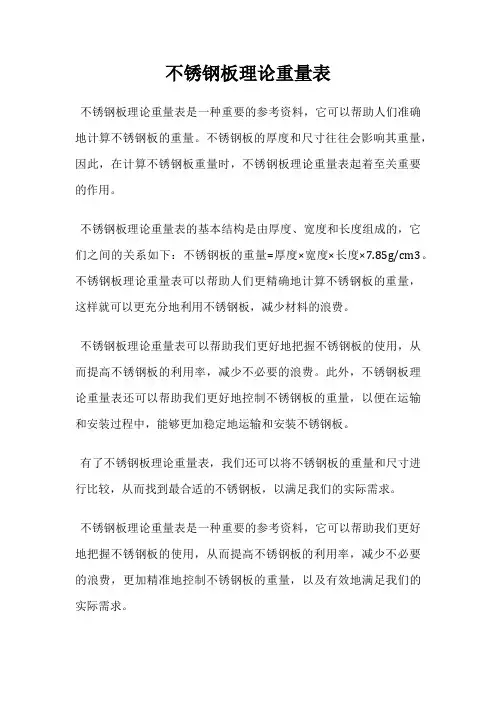 不锈钢板理论重量表

不锈钢板理论重量表是一种重要的参考资料，它可以帮助人们准确地计算不锈钢板的重量。不锈钢板的厚度和尺寸往往会影响其重量，因此，在计算不锈钢板重量时，不锈钢板理论重量表起着至关重要的作用。

不锈钢板理论重量表的基本结构是由厚度、宽度和长度组成的，它们之间的关系如下：不锈钢板的重量=厚度×宽度×长度×7.85g/cm3。不锈钢板理论重量表可以帮助人们更精确地计算不锈钢板的重量，这样就可以更充分地利用不锈钢板，减少材料的浪费。

不锈钢板理论重量表可以帮助我们更好地把握不锈钢板的使用，从而提高不锈钢板的利用率，减少不必要的浪费。此外，不锈钢板理论重量表还可以帮助我们更好地控制不锈钢板的重量，以便在运输和安装过程中，能够更加稳定地运输和安装不锈钢板。

有了不锈钢板理论重量表，我们还可以将不锈钢板的重量和尺寸进行比较，从而找到最合适的不锈钢板，以满足我们的实际需求。

不锈钢板理论重量表是一种重要的参考资料，它可以帮助我们更好地把握不锈钢板的使用，从而提高不锈钢板的利用率，减少不必要的浪费，更加精准地控制不锈钢板的重量，以及有效地满足我们的实际需求。